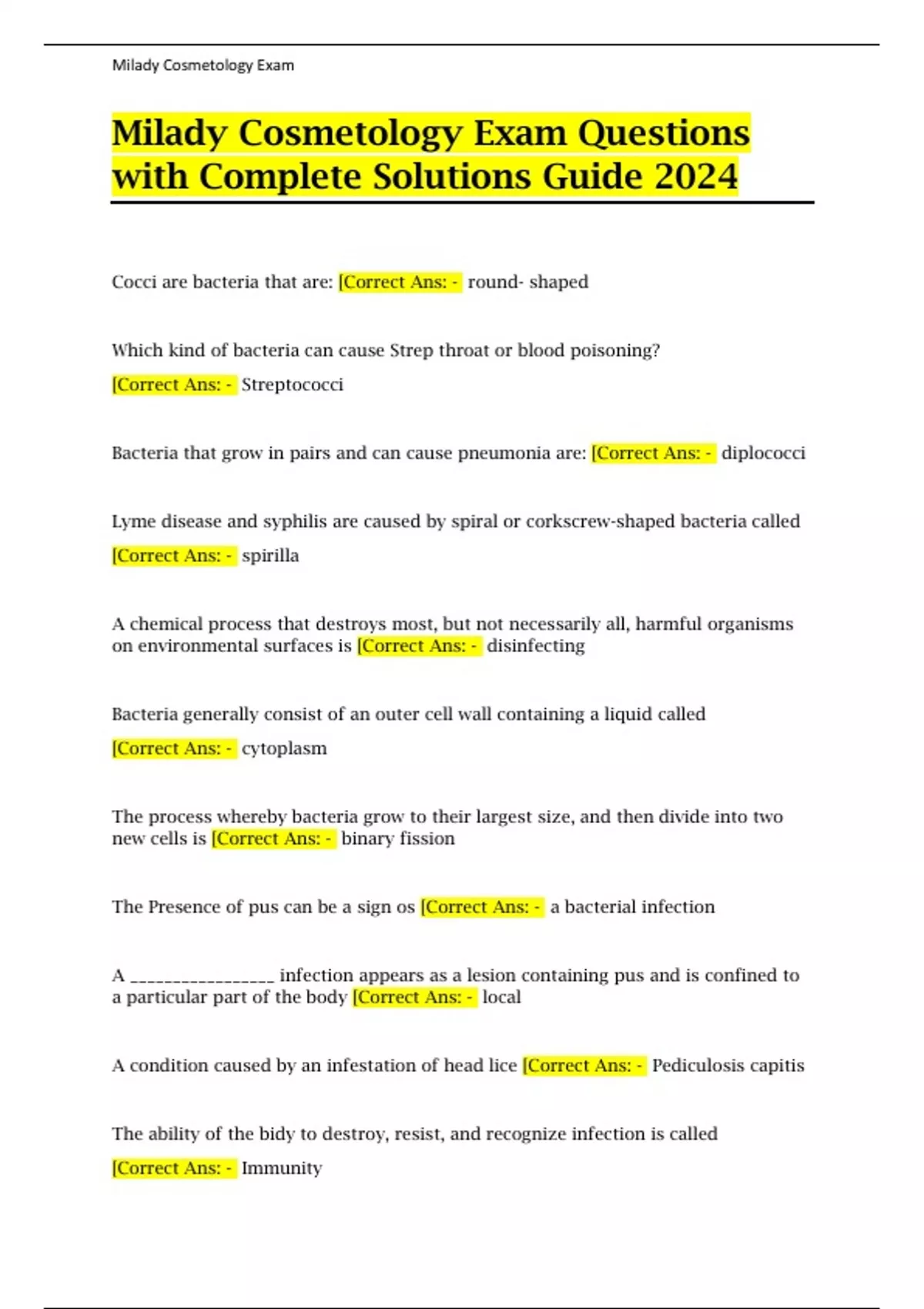 Milady Cosmetology Exam

Milady Cosmetology Exam Questions with Complete Solutions Guide 2024

Cocci are bacteria that are: [Correct Ans: - round- shaped

Which kind of bacteria can cause Strep throat or blood poisoning? [Correct Ans: - Streptococci

Bacteria that grow in pairs and can cause pneumonia are: [Correct Ans: - diplococci

Lyme disease and syphilis are caused by spiral or corkscrew-shaped bacteria called [Correct Ans: - spirilla

A chemical process that destroys most, but not necessarily all, harmful organisms on environmental surfaces is [Correct Ans: - disinfecting

Bacteria generally consist of an outer cell wall containing a liquid called [Correct Ans: - cytoplasm

The process whereby bacteria grow to their largest size, and then divide into two new cells is [Correct Ans: - binary fission

The Presence of pus can be a sign os [Correct Ans: - a bacterial infection

A _________________ infection appears as a lesion containing pus and is confined to a particular part of the body [Correct Ans: - local

A condition caused by an infestation of head lice [Correct Ans: - Pediculosis capitis

The ability of the bidy to destroy, resist, and recognize infection is called [Correct Ans: - Immunity